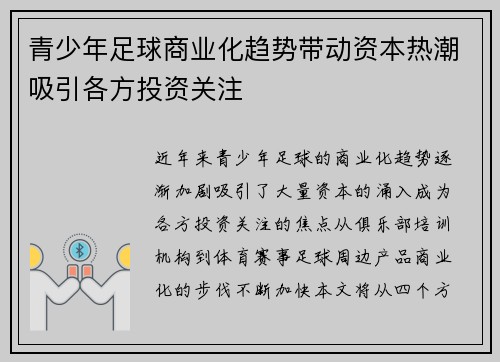 青少年足球商业化趋势带动资本热潮吸引各方投资关注

近年来青少年足球的商业化趋势逐渐加剧吸引了大量资本的涌入成为各方投资关注的焦点从俱乐部培训机构到体育赛事足球周边产品商业化的步伐不断加快本文将从四个方